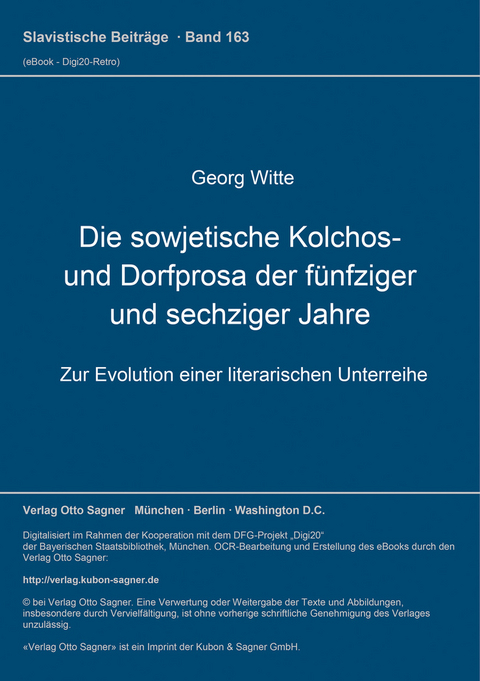 Slavistische Beiträge · Band 163
(eBook - Digi20-Retro)

Georg Witte

Die sowjetische Kolchos- und Dorfprosa der fünfziger und sechziger Jahre

Zur Evolution einer literarischen Unterreihe

Verlag Otto Sagner München · Berlin · Washington D.C.

Digitalisiert im Rahmen der Kooperation mit dem DFG-Projekt „Digi20“ der Bayerischen Staatsbibliothek, München. OCR-Bearbeitung und Erstellung des eBooks durch den Verlag Otto Sagner:

http://verlag.kubon-sagner.de

© bei Verlag Otto Sagner. Eine Verwertung oder Weitergabe der Texte und Abbildungen, insbesondere durch Vervielfältigung, ist ohne vorherige schriftliche Genehmigung des Verlages unzulässig.

«Verlag Otto Sagner» ist ein Imprint der Kubon & Sagner GmbH.